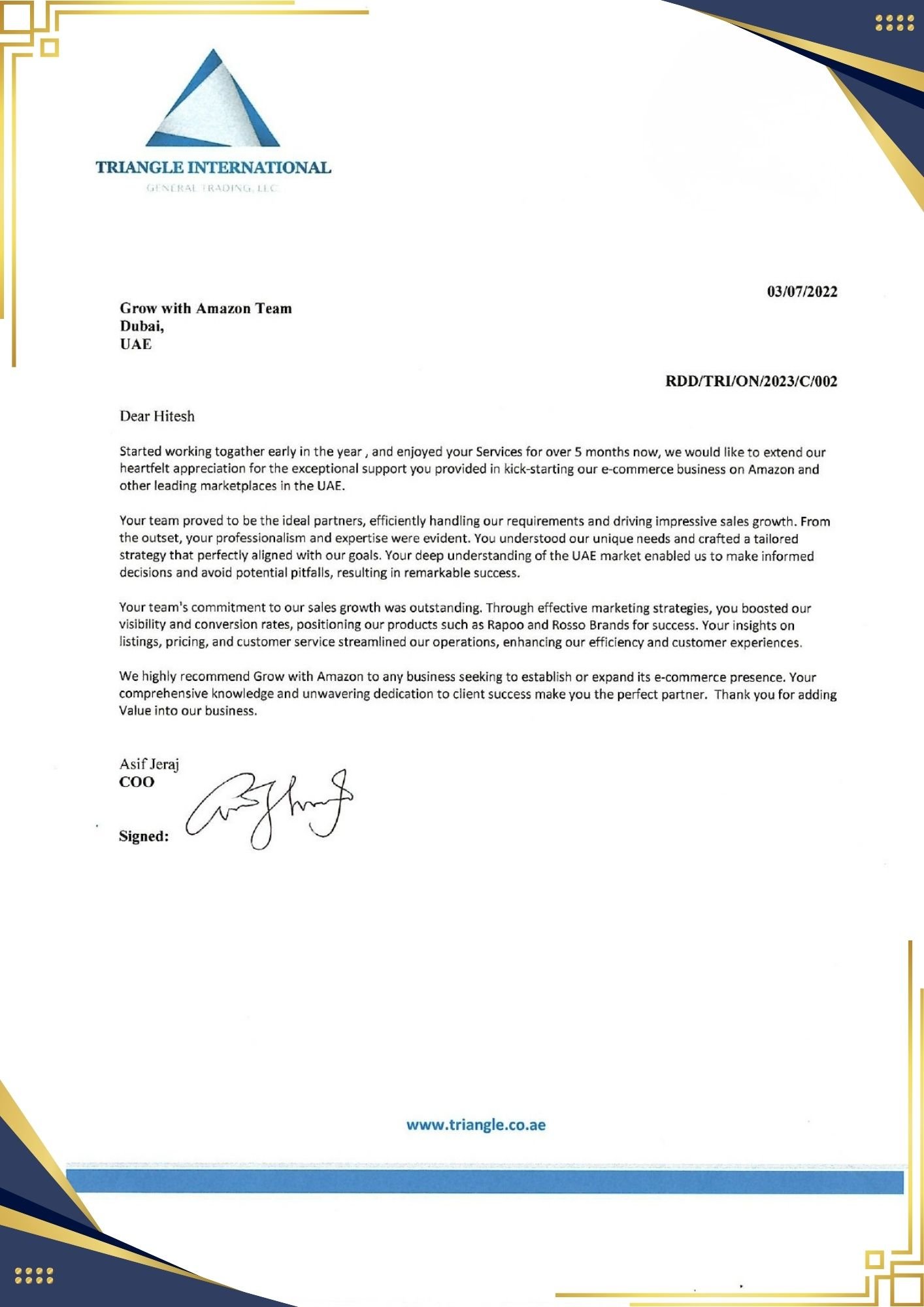 TRIANGLE INTERNATIONAL
GENERAL TRADING, LLC

03/07/2022

Grow with Amazon Team
Dubai,
UAE

RDD/TRI/ON/2023/C/002

Dear Hitesh

Started working togather early in the year , and enjoyed your Services for over 5 months now, we would like to extend our heartfelt appreciation for the exceptional support you provided in kick-starting our e-commerce business on Amazon and other leading marketplaces in the UAE.

Your team proved to be the ideal partners, efficiently handling our requirements and driving impressive sales growth. From the outset, your professionalism and expertise were evident. You understood our unique needs and crafted a tailored strategy that perfectly aligned with our goals. Your deep understanding of the UAE market enabled us to make informed decisions and avoid potential pitfalls, resulting in remarkable success.

Your team's commitment to our sales growth was outstanding. Through effective marketing strategies, you boosted our visibility and conversion rates, positioning our products such as Rapoo and Rosso Brands for success. Your insights on listings, pricing, and customer service streamlined our operations, enhancing our efficiency and customer experiences.

We highly recommend Grow with Amazon to any business seeking to establish or expand its e-commerce presence. Your comprehensive knowledge and unwavering dedication to client success make you the perfect partner. Thank you for adding Value into our business.

Asif Jeraj
COO

Signed:

www.triangle.co.ae